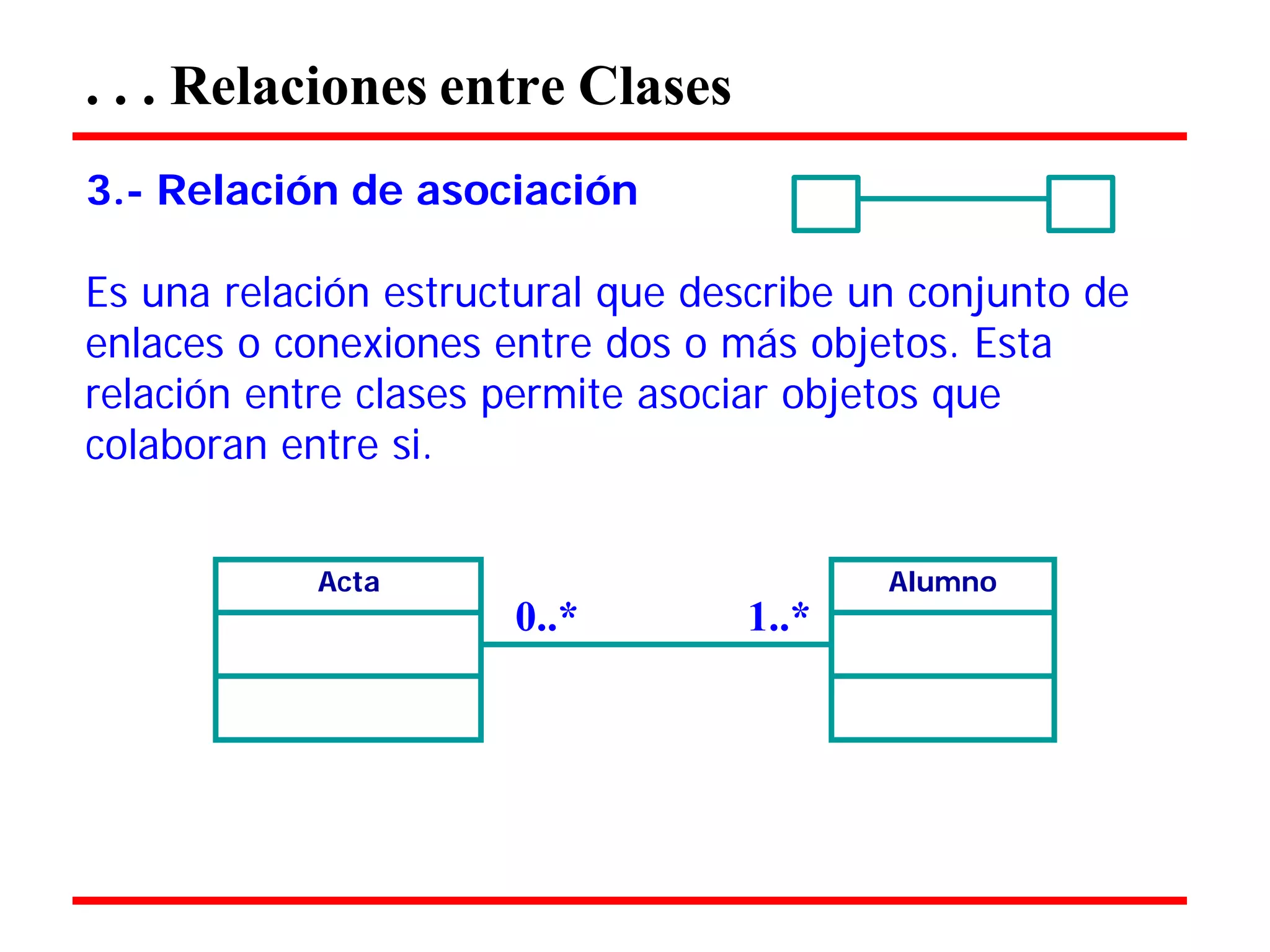 . . . Relaciones entre Clases

3.- Relación de asociación

Es una relación estructural que describe un conjunto de enlaces o conexiones entre dos o más objetos. Esta relación entre clases permite asociar objetos que colaboran entre si.

Acta

0..*

1..*

Alumno